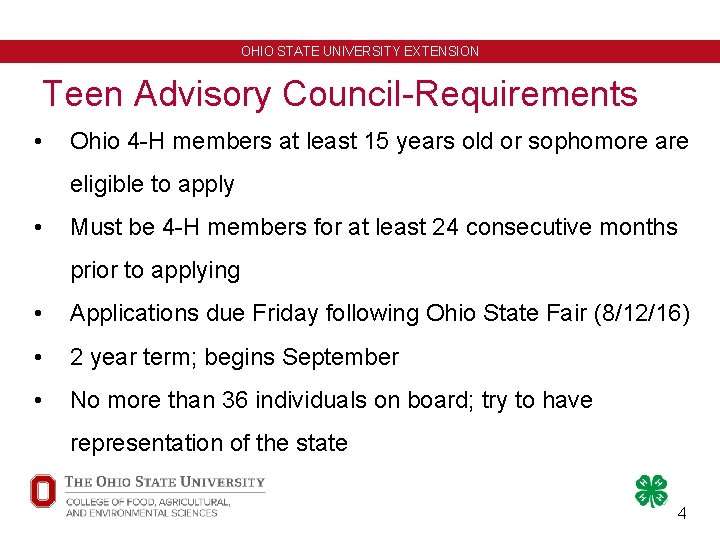 OHIO STATE UNIVERSITY EXTENSION

Teen Advisory Council-Requirements

• Ohio 4-H members at least 15 years old or sophomore are eligible to apply
• Must be 4-H members for at least 24 consecutive months prior to applying
• Applications due Friday following Ohio State Fair (8/12/16)
• 2 year term; begins September
• No more than 36 individuals on board; try to have representation of the state

THE OHIO STATE UNIVERSITY
COLLEGE OF FOOD, AGRICULTURAL, AND ENVIRONMENTAL SCIENCES

4